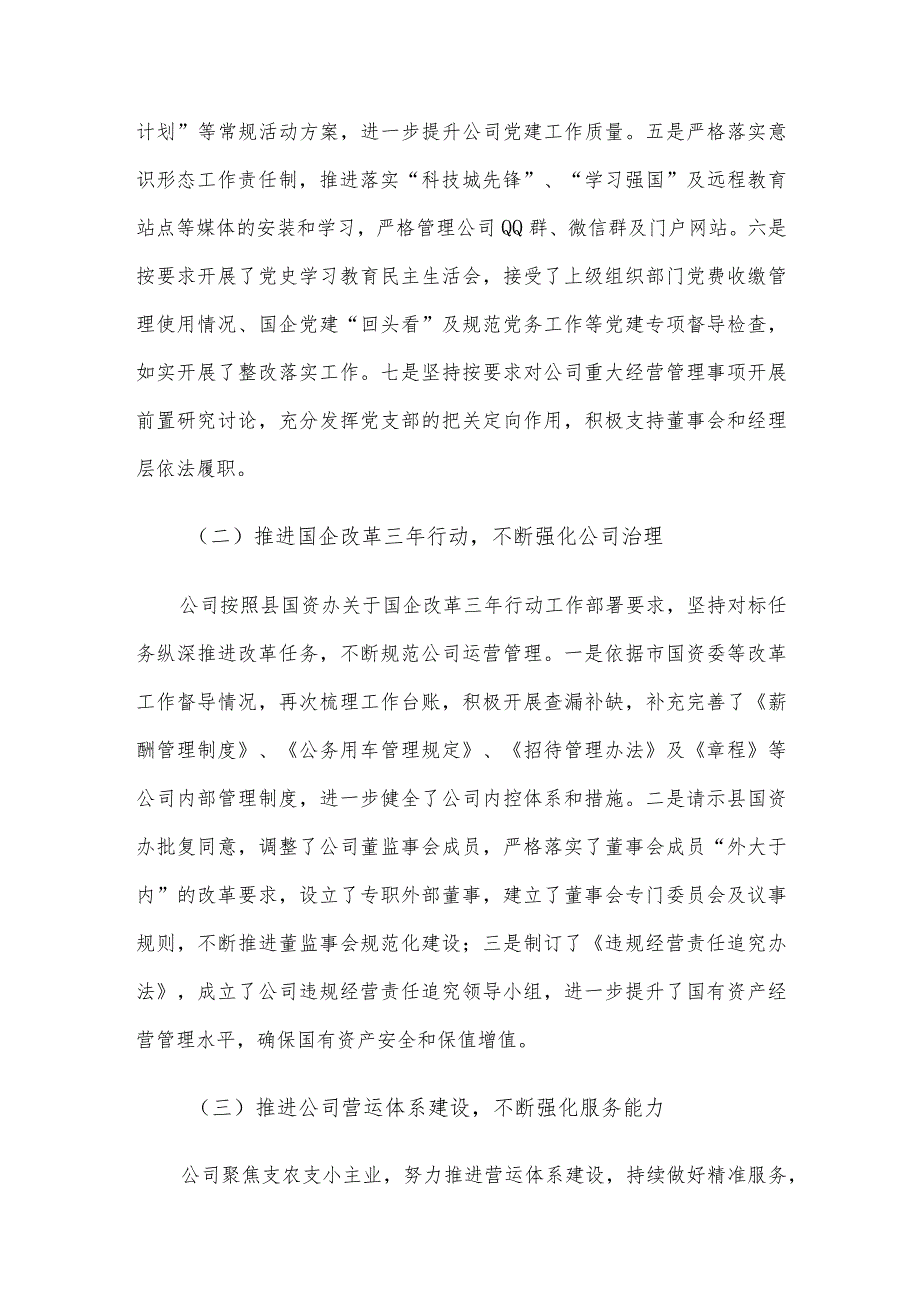 计划”等常规活动方案，进一步提升公司党建工作质量。五是严格落实意识形态工作责任制，推进落实“科技城先锋”、“学习强国”及远程教育站点等媒体的安装和学习，严格管理公司QQ群、微信群及门户网站。六是按要求开展了党史学习教育民主生活会，接受了上级组织部门党费收缴管理使用情况、国企党建“回头看”及规范党务工作等党建专项督导检查，如实开展了整改落实工作。七是坚持按要求对公司重大经营管理事项开展前置研究讨论，充分发挥党支部的把关定向作用，积极支持董事会和经理层依法履职。

（二）推进国企改革三年行动，不断强化公司治理

公司按照县国资办关于国企改革三年行动工作部署要求，坚持对标任务纵深推进改革任务，不断规范公司运营管理。一是依据市国资委等改革工作督导情况，再次梳理工作台账，积极开展查漏补缺，补充完善了《薪酬管理制度》、《公务用车管理规定》、《招待管理办法》及《章程》等公司内部管理制度，进一步健全了公司内控体系和措施。二是请示县国资办批复同意，调整了公司董监事会成员，严格落实了董事会成员“外大于内”的改革要求，设立了专职外部董事，建立了董事会专门委员会及议事规则，不断推进董监事会规范化建设；三是制订了《违规经营责任追究办法》，成立了公司违规经营责任追究领导小组，进一步提升了国有资产经营管理水平，确保国有资产安全和保值增值。

（三）推进公司营运体系建设，不断强化服务能力

公司聚焦支农支小主业，努力推进营运体系建设，持续做好精准服务，